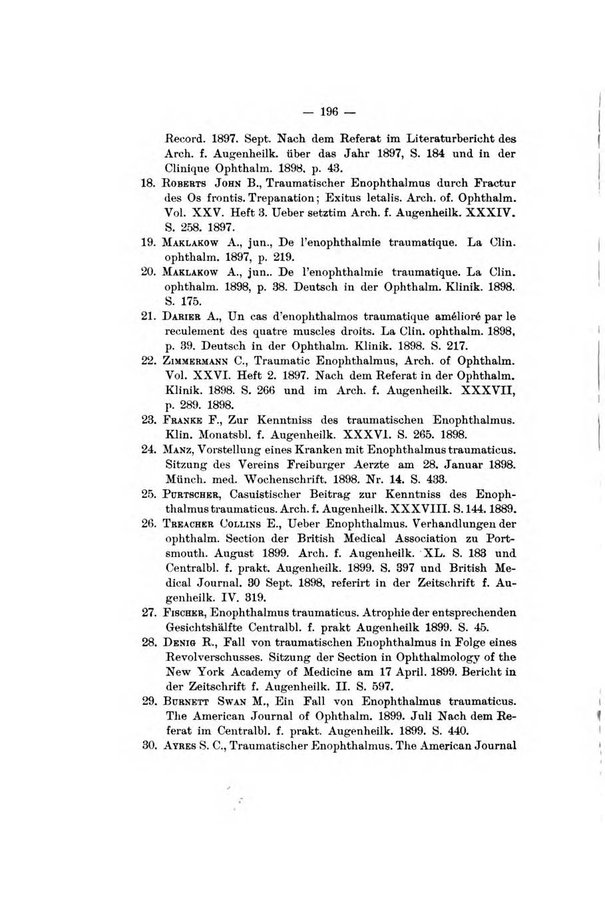 — 196 —

Record. 1897. Sept. Nach dem Referat im Literaturbericht des Arch. f. Augenheilk. über das Jahr 1897, S. 184 und in der Clinique Ophthalm. 1898, p. 43.

18. Roberts John B., Traumatischer Enophthalmus durch Fractur des Os frontis. Trepanation; Exitus letalis. Arch. of. Ophthalm. Vol. XXV. Heft 3. Ueber setztim Arch. f. Augenheilk. XXXIV. S. 258. 1897.

19. Maklakow A., jun., De l'enophthalmie traumatique. La Clin. ophthalm. 1897, p. 219.

20. Maklakow A., jun.. De l'enophthalmie traumatique. La Clin. ophthalm. 1898, p. 38. Deutsch in der Ophthalm. Klinik. 1898. S. 175.

21. Darier A., Un cas d'enophthalmos traumatique amélioré par le reculement des quatre muscles droits. La Clin. ophthalm. 1898, p. 39. Deutsch in der Ophthalm. Klinik. 1898. S. 217.

22. Zimmermann C., Traumatic Enophthalmus, Arch. of Ophthalm. Vol. XXVI. Heft 2. 1897. Nach dem Referat in der Ophthalm. Klinik. 1898. S. 266 und im Arch. f. Augenheilk. XXXVII, p. 289. 1898.

23. Franke F., Zur Kenntniss des traumatischen Enophthalmus. Klin. Monatsbl. f. Augenheilk. XXXVI. S. 265. 1898.

24. Manz, Vorstellung eines Kranken mit Enophthalmus traumaticus. Sitzung des Vereins Freiburger Aerzte am 28. Januar 1898. Münch. med. Wochenschrift. 1898. Nr. 14. S. 433.

25. Purtscher, Casuistischer Beitrag zur Kenntniss des Enophthalmus traumaticus. Arch. f. Augenheilk. XXXVIII. S. 144. 1889.

26. Treacher Collins E., Ueber Enophthalmus. Verhandlungen der ophthalm. Section der British Medical Association zu Portsmouth. August 1899. Arch. f. Augenheilk. XL. S. 183 und Centralbl. f. prakt. Augenheilk. 1899. S. 397 und British Medical Journal. 30 Sept. 1898, referirt in der Zeitschrift f. Augenheilk. IV. 319.

27. Fischer, Enophthalmus traumaticus. Atrophie der entsprechenden Gesichtshälfte Centralbl. f. prakt Augenheilk 1899. S. 45.

28. Denig R., Fall von traumatischen Enophthalmus in Folge eines Revolverschusses. Sitzung der Section in Ophthalmology of the New York Academy of Medicine am 17 April. 1899. Bericht in der Zeitschrift f. Augenheilk. II. S. 597.

29. Burnett Swan M., Ein Fall von Enophthalmus traumaticus. The American Journal of Ophthalm. 1899. Juli Nach dem Referat im Centralbl. f. prakt. Augenheilk. 1899. S. 440.

30. Ayres S. C., Traumatischer Enophthalmus. The American Journal